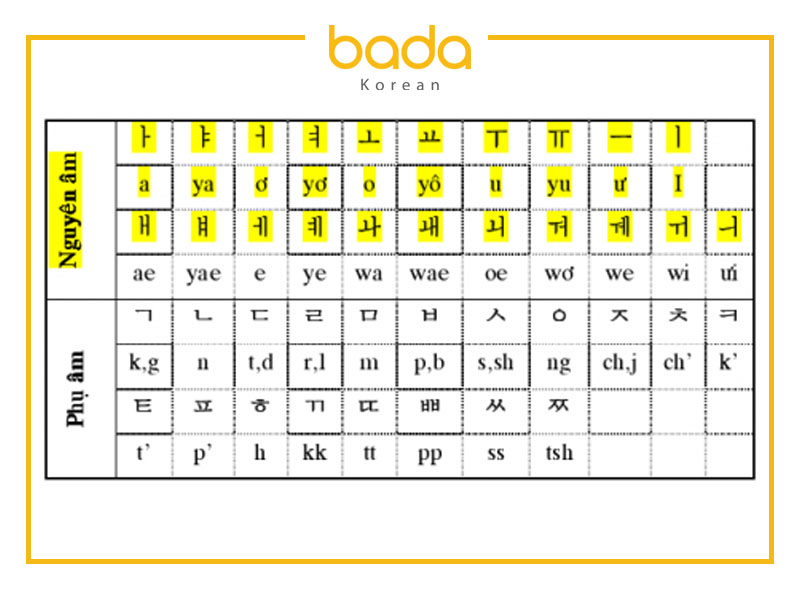 bada
Korean

|  |  |  |  |  |  |  |  |  |  |  |  |
|---|---|---|---|---|---|---|---|---|---|---|---|
| Nguyên âm | ㅏ | ㅑ | ㅓ | ㅕ | ㅗ | ㅛ | ㅜ | ㅠ | ㅡ | ㅣ |  |
|  | a | ya | ơ | yơ | o | yô | u | yu | ư | I |  |
|  | ㅐ | ㅒ | ㅔ | ㅖ | ㅘ | ㅙ | ㅚ | ㅝ | ㅞ | ㅟ | ㅢ |
|  | ae | yae | e | ye | wa | wae | oe | wơ | we | wi | ưi |
| Phụ âm | ㄱ | ㄴ | ㄷ | ㄹ | ㅁ | ㅂ | ㅅ | ㅇ | ㅈ | ㅊ | ㅋ |
|  | k,g | n | t,d | r,l | m | p,b | s,sh | ng | ch,j | ch' | k' |
|  | ㅌ | ㅍ | ㅎ | ㄲ | ㄸ | ㅃ | ㅆ | ㅉ |  |  |  |
|  | t' | p' | h | kk | tt | pp | ss | tsh |  |  |  |